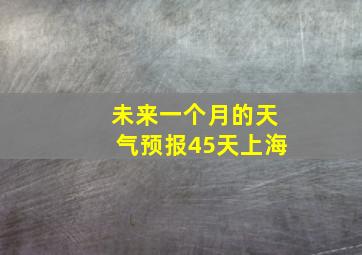 未来一个月的天气预报45天上海